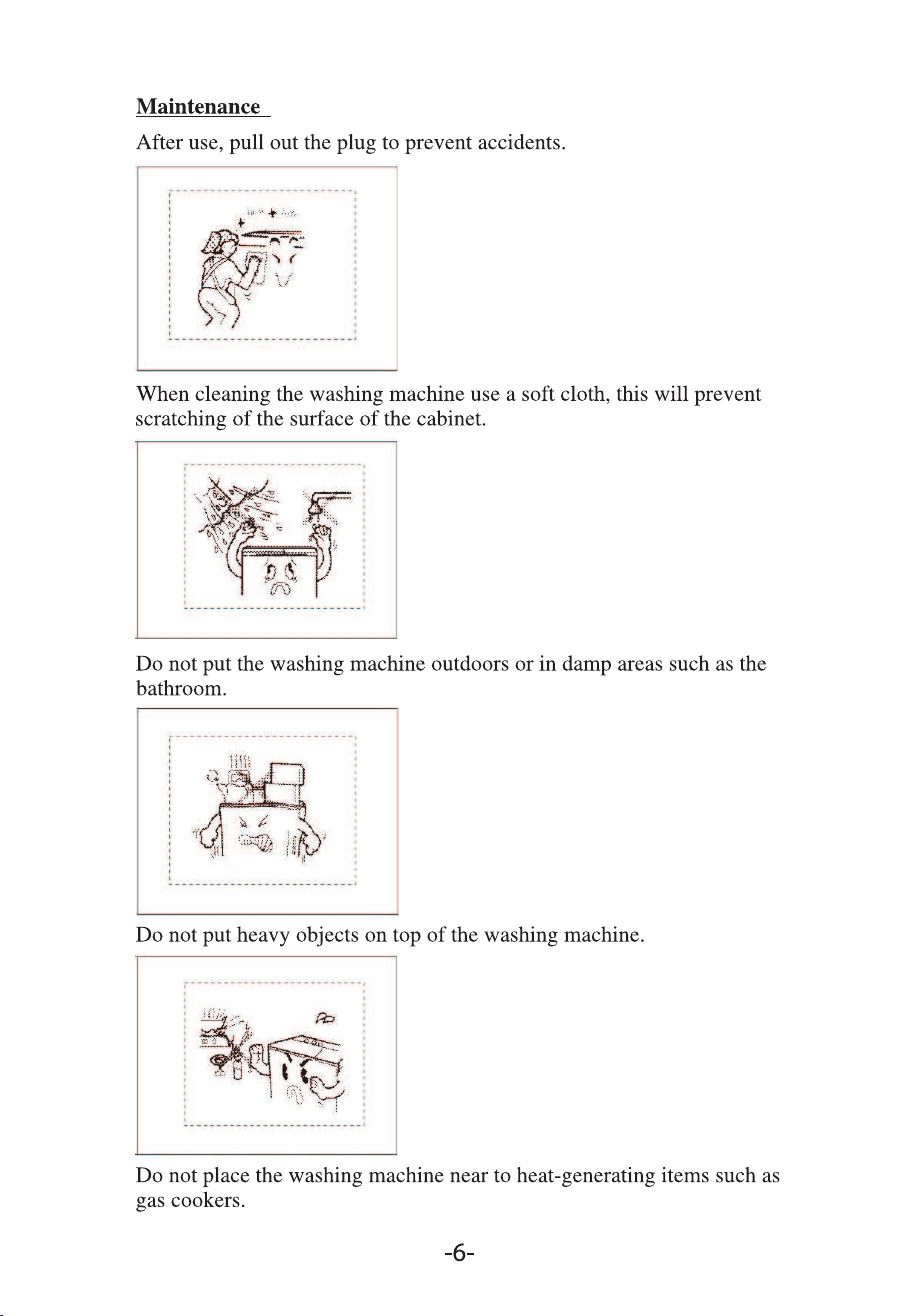 Maintenance

After use, pull out the plug to prevent accidents.

When cleaning the washing machine use a soft cloth, this will prevent scratching of the surface of the cabinet.

Do not put the washing machine outdoors or in damp areas such as the bathroom.

Do not put heavy objects on top of the washing machine.

Do not place the washing machine near to heat-generating items such as gas cookers.

-6-